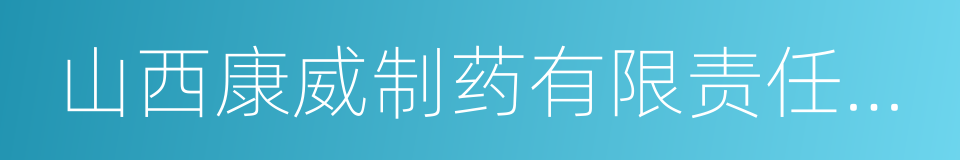 山西康威制药有限责任...